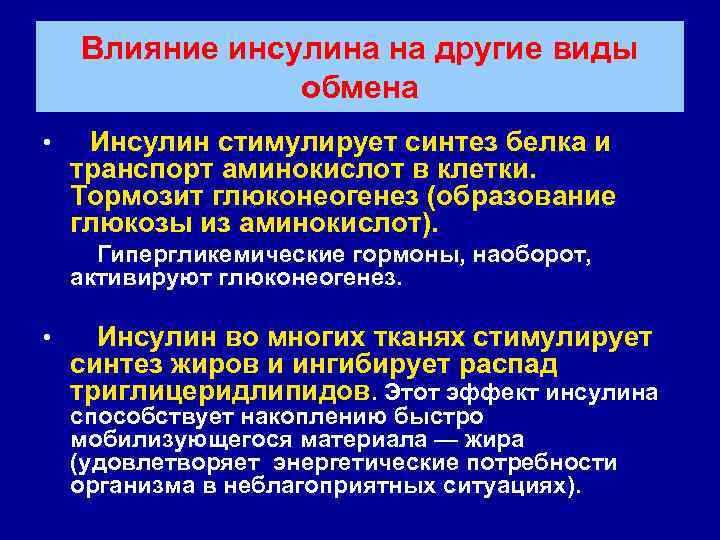 Влияние инсулина на другие виды обмена

• Инсулин стимулирует синтез белка и транспорт аминокислот в клетки. Тормозит глюконеогенез (образование глюкозы из аминокислот).

Гипергликемические гормоны, наоборот, активируют глюконеогенез.

• Инсулин во многих тканях стимулирует синтез жиров и ингибирует распад триглицеридлипидов. Этот эффект инсулина способствует накоплению быстро мобилизующегося материала — жира (удовлетворяет энергетические потребности организма в неблагоприятных ситуациях).